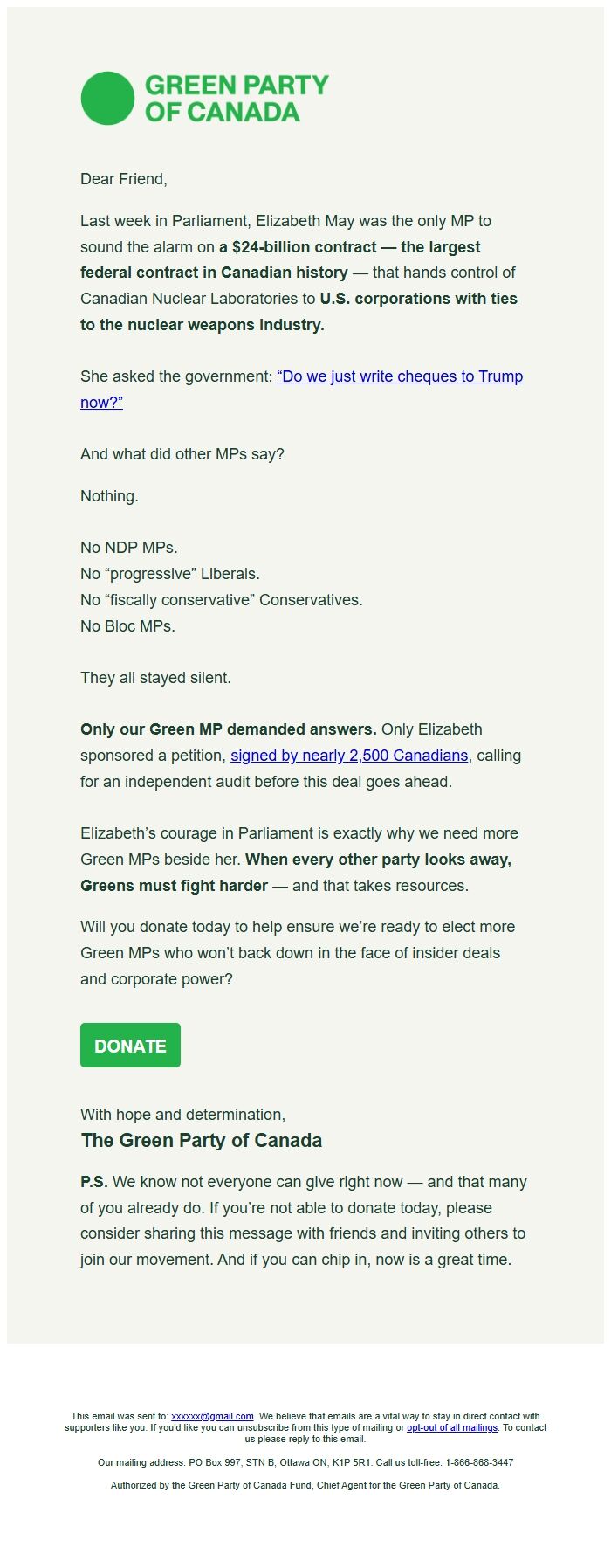 GREEN PARTY OF CANADA

Dear Friend,

Last week in Parliament, Elizabeth May was the only MP to sound the alarm on a $24-billion contract — the largest federal contract in Canadian history — that hands control of Canadian Nuclear Laboratories to U.S. corporations with ties to the nuclear weapons industry.

She asked the government: “Do we just write cheques to Trump now?”

And what did other MPs say?

Nothing.

No NDP MPs.
No “progressive” Liberals.
No “fiscally conservative” Conservatives.
No Bloc MPs.

They all stayed silent.

Only our Green MP demanded answers. Only Elizabeth sponsored a petition, signed by nearly 2,500 Canadians, calling for an independent audit before this deal goes ahead.

Elizabeth’s courage in Parliament is exactly why we need more Green MPs beside her. When every other party looks away, Greens must fight harder — and that takes resources.

Will you donate today to help ensure we’re ready to elect more Green MPs who won’t back down in the face of insider deals and corporate power?

DONATE

With hope and determination,
The Green Party of Canada

P.S. We know not everyone can give right now — and that many of you already do. If you’re not able to donate today, please consider sharing this message with friends and inviting others to join our movement. And if you can chip in, now is a great time.

This email was sent to: xxxxxx@gmail.com. We believe that emails are a vital way to stay in direct contact with supporters like you. If you'd like you can unsubscribe from this type of mailing or opt-out of all mailings. To contact us please reply to this email.

Our mailing address: PO Box 997, STN B, Ottawa ON, K1P 5R1. Call us toll-free: 1-866-868-3447

Authorized by the Green Party of Canada Fund, Chief Agent for the Green Party of Canada.